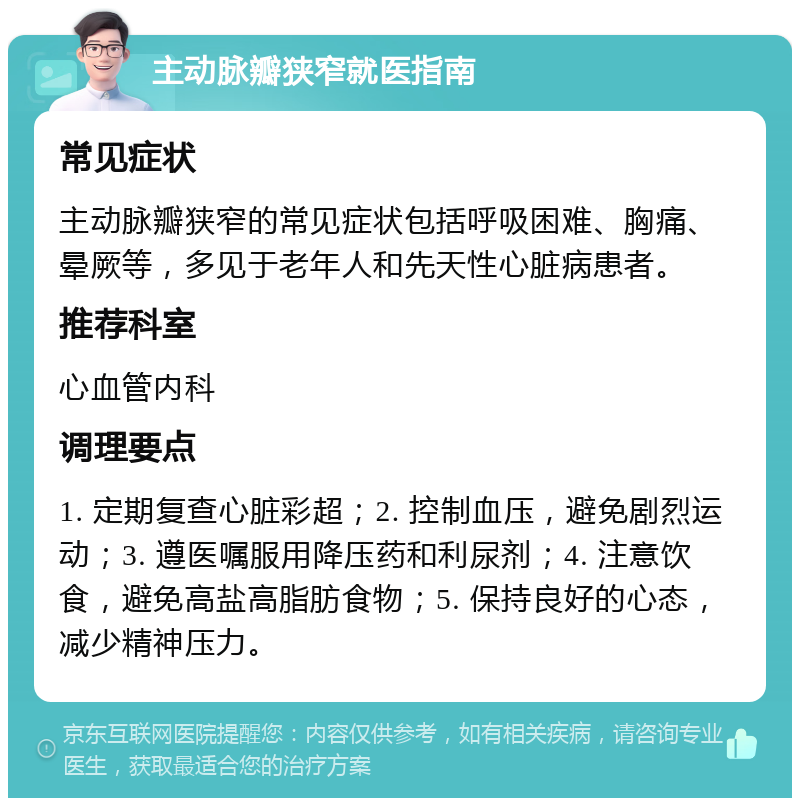 主动脉瓣狭窄就医指南

常见症状

主动脉瓣狭窄的常见症状包括呼吸困难、胸痛、晕厥等，多见于老年人和先天性心脏病患者。

推荐科室

心血管内科

调理要点

1. 定期复查心脏彩超；2. 控制血压，避免剧烈运动；3. 遵医嘱服用降压药和利尿剂；4. 注意饮食，避免高盐高脂肪食物；5. 保持良好的心态，减少精神压力。

京东互联网医院提醒您：内容仅供参考，如有相关疾病，请咨询专业医生，获取最适合您的治疗方案